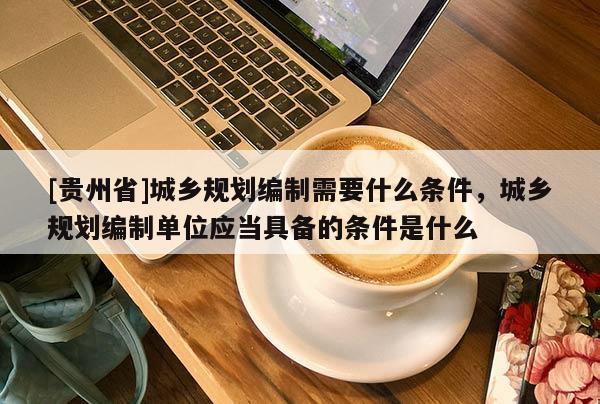 [贵州省]城乡规划编制需要什么条件，城乡规划编制单位应当具备的条件是什么